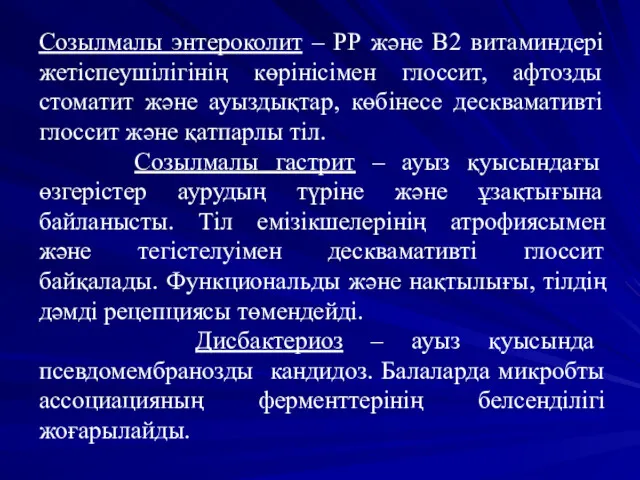 Созылмалы энтероколит – РР және В2 витаминдері жетіспеушілігінің көрінісімен глоссит, афтозды стоматит және ауыздықтар, көбінесе десквамативті глоссит және қатпарлы тіл.

Созылмалы гастрит – ауыз қуысындағы өзгерістер аурудың түріне және ұзақтығына байланысты. Тіл емізікшелерінің атрофиясымен және тегістелуімен десквамативті глоссит байқалады. Функциональды және нақтылығы, тілдің дәмді рецепциясы төмендейді.

Дисбактериоз – ауыз қуысында псевдомембранозды кандидоз. Балаларда микробты ассоциацияның ферменттерінің белсенділігі жоғарылайды.